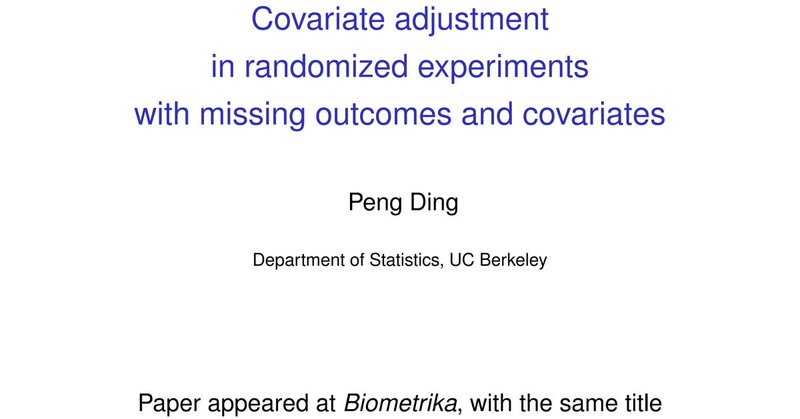 Covariate adjustment
in randomized experiments
with missing outcomes and covariates

Peng Ding

Department of Statistics, UC Berkeley

Paper appeared at Biometrika, with the same title